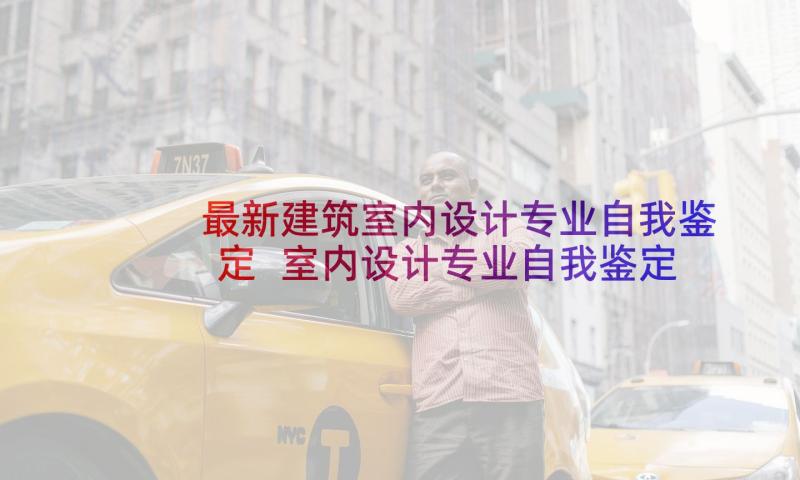 7N37

最新建筑室内设计专业自我鉴定 室内设计专业自我鉴定

NYC T